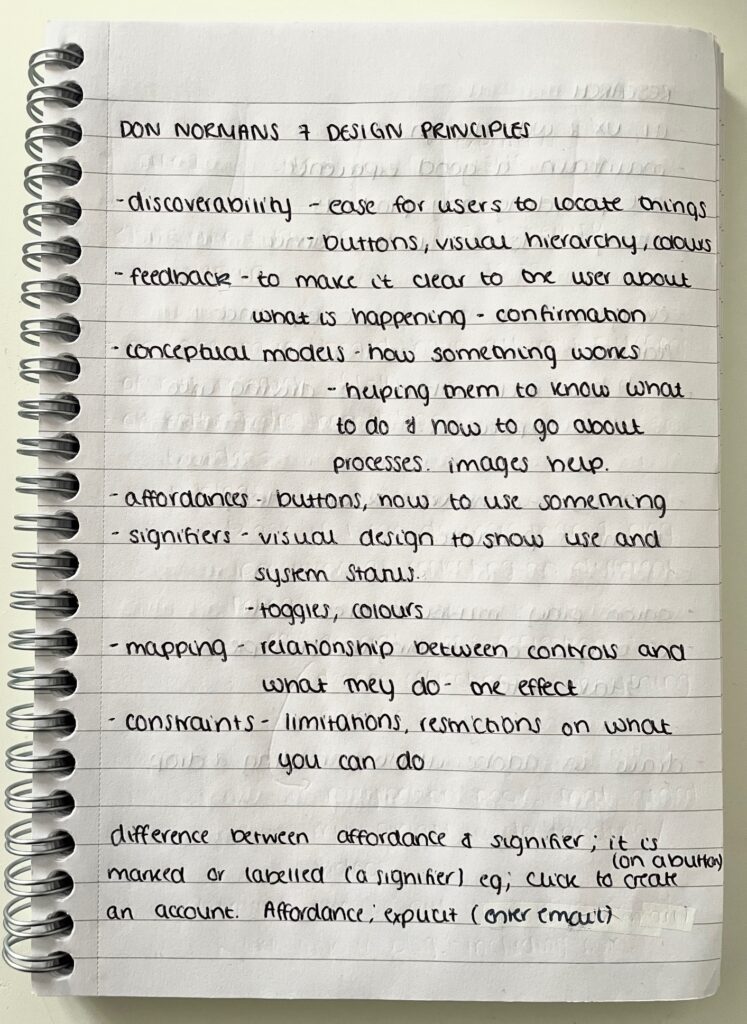 DON NORMANS 7 DESIGN PRINCIPLES

- discoverability - ease for users to locate things
- buttons, visual hierarchy, colours
- feedback - to make it clear to the user about what is happening - confirmation
- conceptual models - how something works
- helping them to know what to do & how to go about processes. images help.
- affordances - buttons, how to use something
- signifiers - visual design to show use and system status.
- toggles, colours
- mapping - relationship between controls and what they do - the effect
- constraints - limitations, restrictions on what you can do

difference between affordance & signifier; it is marked or labelled (a signifier) eg; click to create (on a button) an account. Affordance; explicit (enter email)